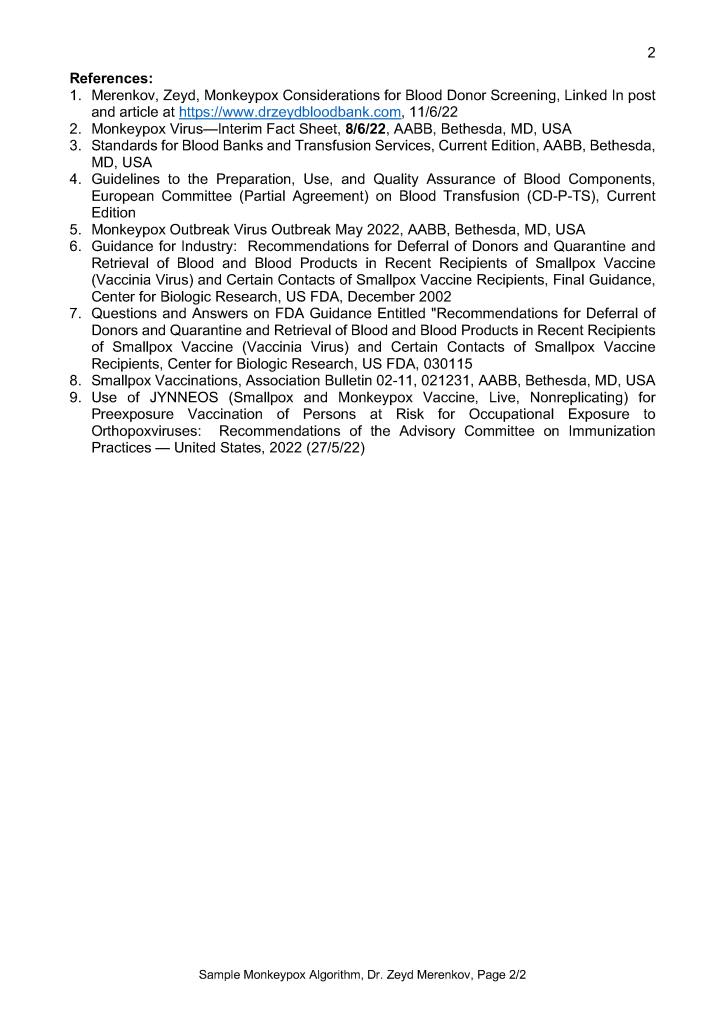 2

References:
1. Merenkov, Zeyd, Monkeypox Considerations for Blood Donor Screening, Linked In post and article at https://www.drzeydbloodbank.com, 11/6/22
2. Monkeypox Virus—Interim Fact Sheet, 8/6/22, AABB, Bethesda, MD, USA
3. Standards for Blood Banks and Transfusion Services, Current Edition, AABB, Bethesda, MD, USA
4. Guidelines to the Preparation, Use, and Quality Assurance of Blood Components, European Committee (Partial Agreement) on Blood Transfusion (CD-P-TS), Current Edition
5. Monkeypox Outbreak Virus Outbreak May 2022, AABB, Bethesda, MD, USA
6. Guidance for Industry: Recommendations for Deferral of Donors and Quarantine and Retrieval of Blood and Blood Products in Recent Recipients of Smallpox Vaccine (Vaccinia Virus) and Certain Contacts of Smallpox Vaccine Recipients, Final Guidance, Center for Biologic Research, US FDA, December 2002
7. Questions and Answers on FDA Guidance Entitled "Recommendations for Deferral of Donors and Quarantine and Retrieval of Blood and Blood Products in Recent Recipients of Smallpox Vaccine (Vaccinia Virus) and Certain Contacts of Smallpox Vaccine Recipients, Center for Biologic Research, US FDA, 030115
8. Smallpox Vaccinations, Association Bulletin 02-11, 021231, AABB, Bethesda, MD, USA
9. Use of JYNNEOS (Smallpox and Monkeypox Vaccine, Live, Nonreplicating) for Preexposure Vaccination of Persons at Risk for Occupational Exposure to Orthopoxviruses: Recommendations of the Advisory Committee on Immunization Practices — United States, 2022 (27/5/22)

Sample Monkeypox Algorithm, Dr. Zeyd Merenkov, Page 2/2